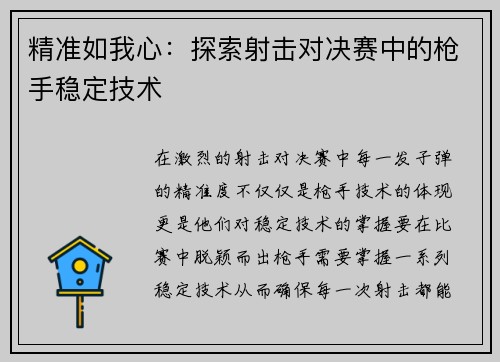 精准如我心：探索射击对决赛中的枪手稳定技术

在激烈的射击对决赛中每一发子弹的精准度不仅仅是枪手技术的体现更是他们对稳定技术的掌握要在比赛中脱颖而出枪手需要掌握一系列稳定技术从而确保每一次射击都能